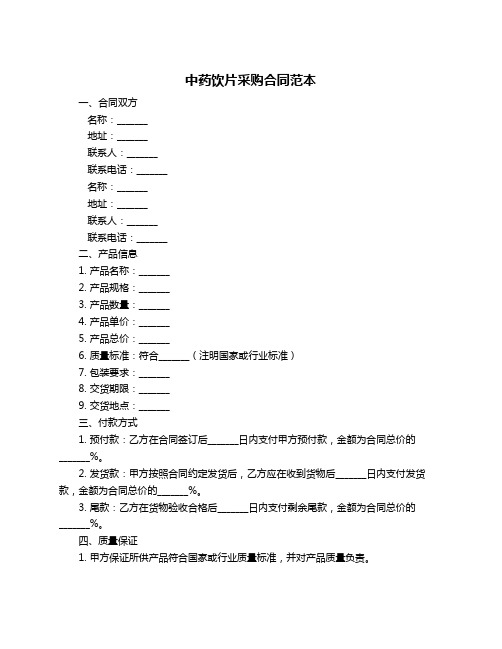 中药饮片采购合同范本

一、合同双方

名称：______

地址：______

联系人：______

联系电话：______

名称：______

地址：______

联系人：______

联系电话：______

二、产品信息

1. 产品名称：______

2. 产品规格：______

3. 产品数量：______

4. 产品单价：______

5. 产品总价：______

6. 质量标准：符合______（注明国家或行业标准）

7. 包装要求：______

8. 交货期限：______

9. 交货地点：______

三、付款方式

1. 预付款：乙方在合同签订后______日内支付甲方预付款，金额为合同总价的______%。

2. 发货款：甲方按照合同约定发货后，乙方应在收到货物后______日内支付发货款，金额为合同总价的______%。

3. 尾款：乙方在货物验收合格后______日内支付剩余尾款，金额为合同总价的______%。

四、质量保证

1. 甲方保证所供产品符合国家或行业质量标准，并对产品质量负责。